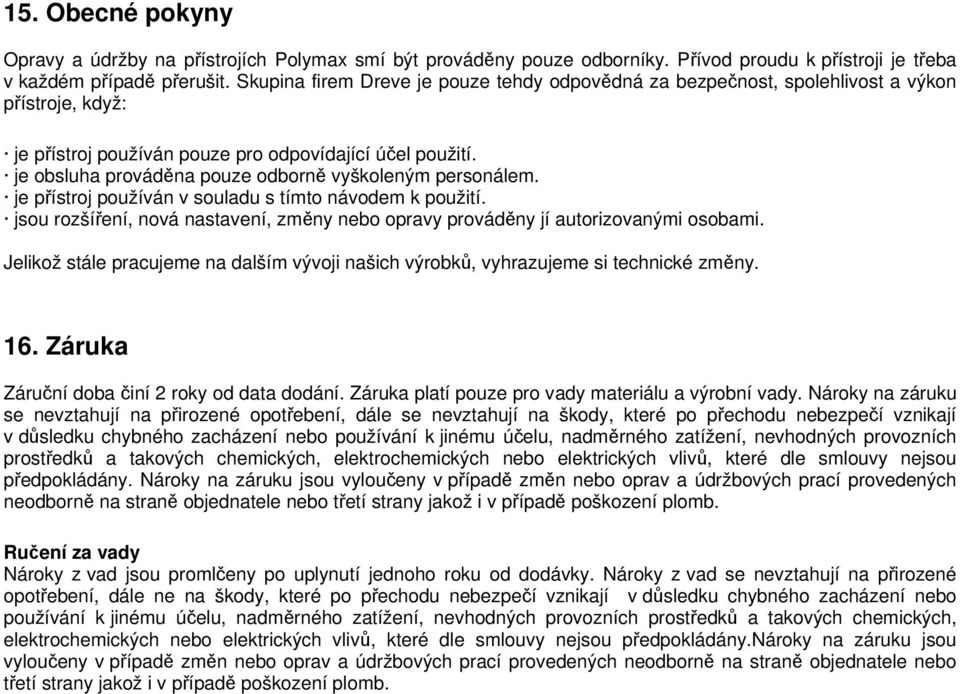 15. Obecné pokyny

Opravy a údržby na přístrojích Polymax smí být prováděny pouze odborníky. Přívod proudu k přístroji je třeba v každém případě přerušit. Skupina firem Dreve je pouze tehdy odpovědná za bezpečnost, spolehlivost a výkon přístroje, když:

· je přístroj používán pouze pro odpovídající účel použití.
· je obsluha prováděna pouze odborně vyškoleným personálem.
· je přístroj používán v souladu s tímto návodem k použití.
· jsou rozšíření, nová nastavení, změny nebo opravy prováděny jí autorizovanými osobami.

Jelikož stále pracujeme na dalším vývoji našich výrobků, vyhrazujeme si technické změny.

16. Záruka

Záruční doba činí 2 roky od data dodání. Záruka platí pouze pro vady materiálu a výrobní vady. Nároky na záruku se nevztahují na přirozené opotřebení, dále se nevztahují na škody, které po přechodu nebezpečí vznikají v důsledku chybného zacházení nebo používání k jinému účelu, nadměrného zatížení, nevhodných provozních prostředků a takových chemických, elektrochemických nebo elektrických vlivů, které dle smlouvy nejsou předpokládány. Nároky na záruku jsou vyloučeny v případě změn nebo oprav a údržbových prací provedených neodborně na straně objednatele nebo třetí strany jakož i v případě poškození plomb.

Ručení za vady
Nároky z vad jsou promlčeny po uplynutí jednoho roku od dodávky. Nároky z vad se nevztahují na přirozené opotřebení, dále ne na škody, které po přechodu nebezpečí vznikají v důsledku chybného zacházení nebo používání k jinému účelu, nadměrného zatížení, nevhodných provozních prostředků a takových chemických, elektrochemických nebo elektrických vlivů, které dle smlouvy nejsou předpokládány.Nároky na záruku jsou vyloučeny v případě změn nebo oprav a údržbových prací provedených neodborně na straně objednatele nebo třetí strany jakož i v případě poškození plomb.